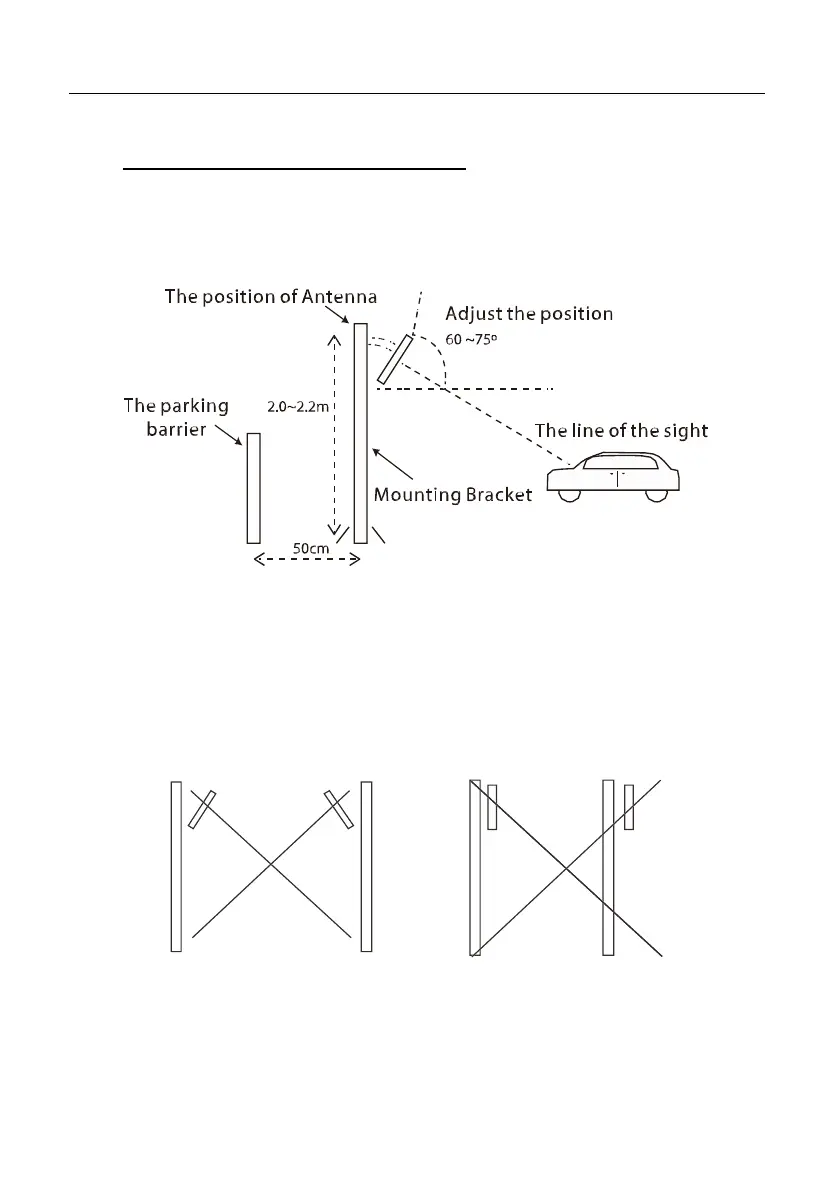 The position of Antenna

Adjust the position

60 ~75º

The parking barrier

2.0~2.2m

The line of the sight

Mounting Bracket

50cm